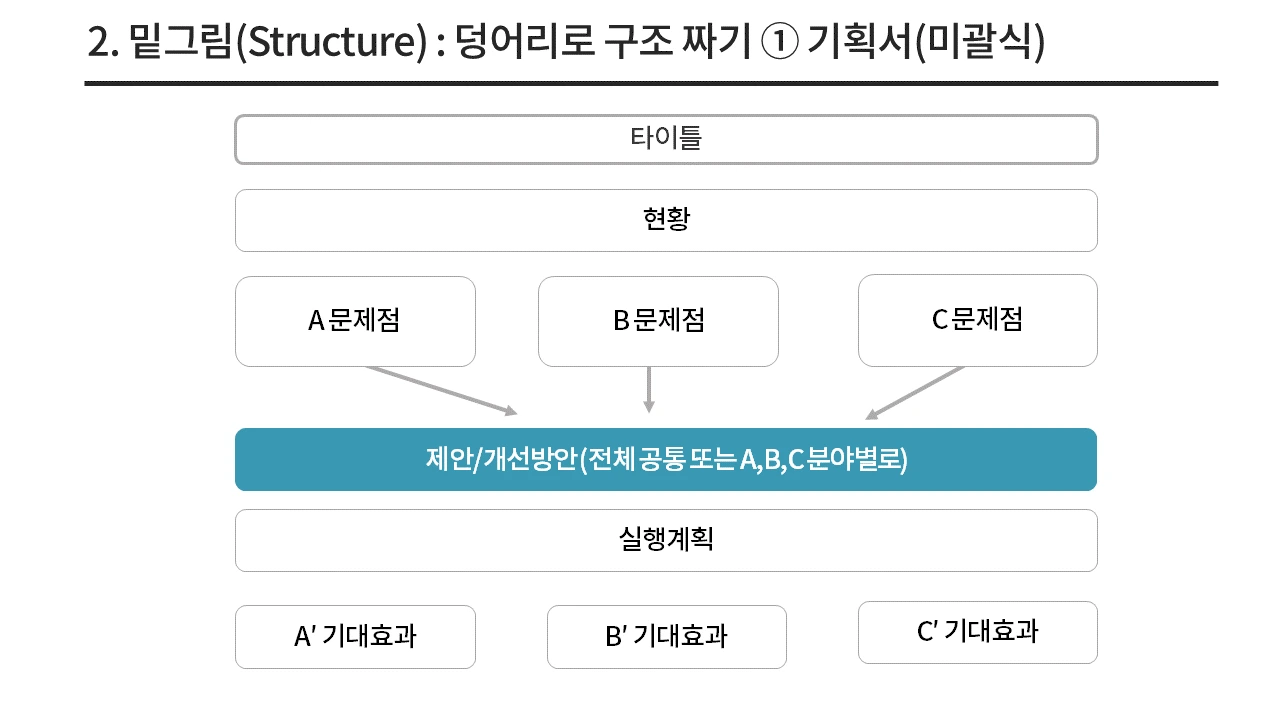 2. 밑그림(Structure) : 덩어리로 구조 짜기 ① 기획서(미괄식)

타이틀

현황

A 문제점

B 문제점

C 문제점

제안/개선방안(전체 공통 또는 A,B,C 분야별로)

실행계획

A' 기대효과

B' 기대효과

C' 기대효과